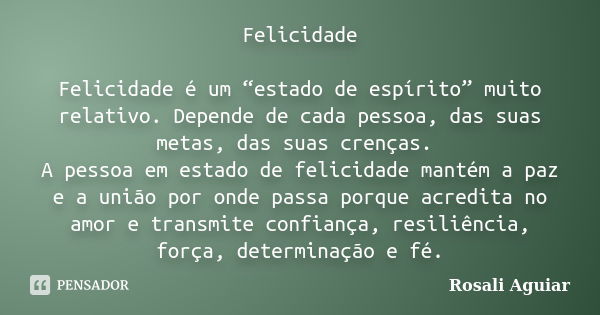 Felicidade

Felicidade é um “estado de espírito” muito relativo. Depende de cada pessoa, das suas metas, das suas crenças.
A pessoa em estado de felicidade mantém a paz e a união por onde passa porque acredita no amor e transmite confiança, resiliência, força, determinação e fé.

PENSADOR

Rosali Aguiar